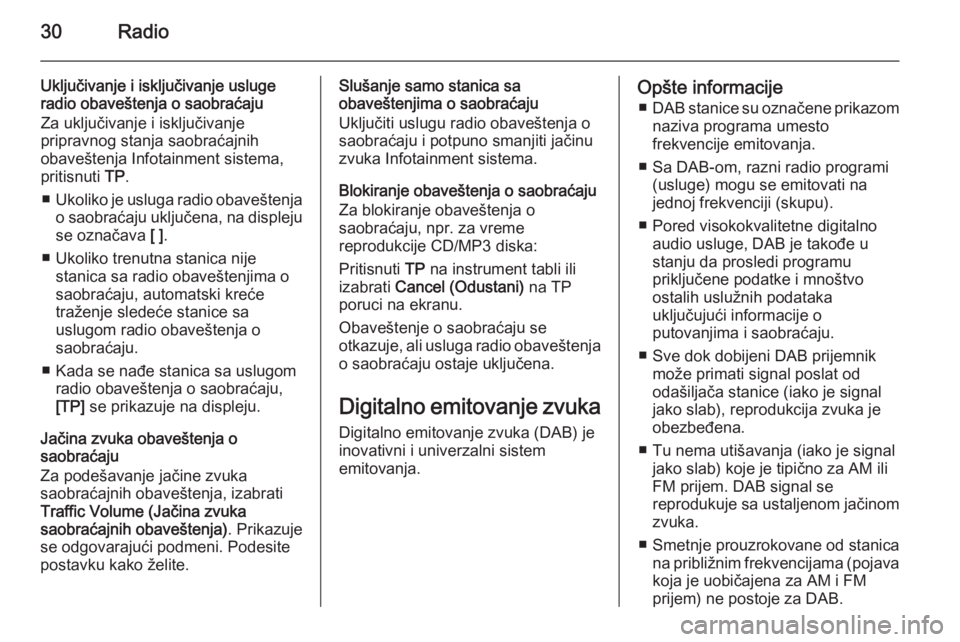 30 Radio

Uključivanje i isključivanje usluge radio obaveštenja o saobraćaju
Za uključivanje i isključivanje pripravnog stanja saobraćajnih obaveštenja Infotainment sistema, pritisnuti TP.

■ Ukoliko je usluga radio obaveštenja o saobraćaju uključena, na displeju se označava [ ].

■ Ukoliko trenutna stanica nije stanica sa radio obaveštenjima o saobraćaju, automatski kreće traženje sledeće stanice sa uslugom radio obaveštenja o saobraćaju.

■ Kada se nađe stanica sa uslugom radio obaveštenja o saobraćaju, [TP] se prikazuje na displeju.

Jačina zvuka obaveštenja o saobraćaju
Za podešavanje jačine zvuka saobraćajnih obaveštenja, izabrati Traffic Volume (Jačina zvuka saobraćajnih obaveštenja). Prikazuje se odgovarajući podmeni. Podesite postavku kako želite.

Slušanje samo stanica sa obaveštenjima o saobraćaju
Uključiti uslugu radio obaveštenja o saobraćaju i potpuno smanjiti jačinu zvuka Infotainment sistema.

Blokiranje obaveštenja o saobraćaju
Za blokiranje obaveštenja o saobraćaju, npr. za vreme reprodukcije CD/MP3 diska:

Pritisnuti TP na instrument tabli ili izabrati Cancel (Odustani) na TP poruci na ekranu.

Obaveštenje o saobraćaju se otkazuje, ali usluga radio obaveštenja o saobraćaju ostaje uključena.

Digitalno emitovanje zvuka
Digitalno emitovanje zvuka (DAB) je inovativni i univerzalni sistem emitovanja.

Opšte informacije
■ DAB stanice su označene prikazom naziva programa umesto frekvencije emitovanja.

■ Sa DAB-om, razni radio programi (usluge) mogu se emitovati na jednoj frekvenciji (skupu).

■ Pored visokokvalitetne digitalno audio usluge, DAB je takođe u stanju da prosledi programu priključene podatke i mnoštvo ostalih uslužnih podataka uključujući informacije o putovanjima i saobraćaju.

■ Sve dok dobijeni DAB prijemnik može primati signal poslat od odašiljača stanice (iako je signal jako slab), reprodukcija zvuka je obezbeđena.

■ Tu nema utišavanja (iako je signal jako slab) koje je tipično za AM ili FM prijem. DAB signal se reprodukuje sa ustaljenom jačinom zvuka.

■ Smetnje prouzrokovane od stanica na približnim frekvencijama (pojava koja je uobičajena za AM i FM prijem) ne postoje za DAB.

carmanualsonline.info